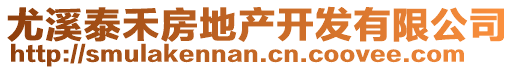 尤溪泰禾房地产开发有限公司
http://smulakennan.cn.coovee.com